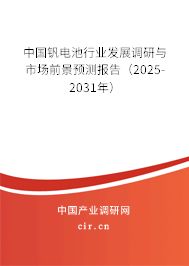 中国钒电池行业发展调研与市场前景预测报告（2025-2031年）

中国产业调研网

cir.cn